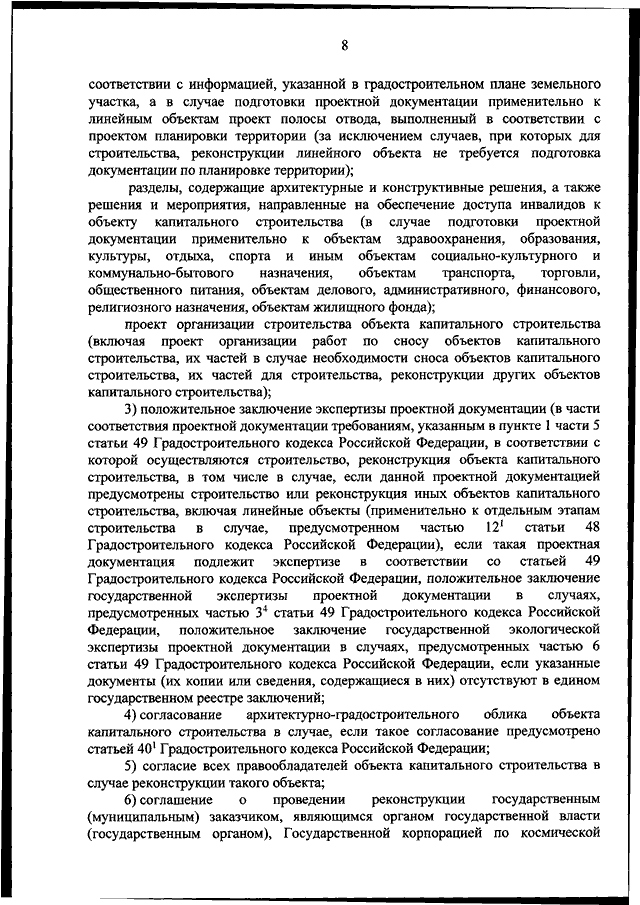 8

соответствии с информацией, указанной в градостроительном плане земельного участка, а в случае подготовки проектной документации применительно к линейным объектам проект полосы отвода, выполненный в соответствии с проектом планировки территории (за исключением случаев, при которых для строительства, реконструкции линейного объекта не требуется подготовка документации по планировке территории);

разделы, содержащие архитектурные и конструктивные решения, а также решения и мероприятия, направленные на обеспечение доступа инвалидов к объекту капитального строительства (в случае подготовки проектной документации применительно к объектам здравоохранения, образования, культуры, отдыха, спорта и иным объектам социально-культурного и коммунально-бытового назначения, объектам транспорта, торговли, общественного питания, объектам делового, административного, финансового, религиозного назначения, объектам жилищного фонда);

проект организации строительства объекта капитального строительства (включая проект организации работ по сносу объектов капитального строительства, их частей в случае необходимости сноса объектов капитального строительства, их частей для строительства, реконструкции других объектов капитального строительства);

3) положительное заключение экспертизы проектной документации (в части соответствия проектной документации требованиям, указанным в пункте 1 части 5 статьи 49 Градостроительного кодекса Российской Федерации, в соответствии с которой осуществляются строительство, реконструкция объекта капитального строительства, в том числе в случае, если данной проектной документацией предусмотрены строительство или реконструкция иных объектов капитального строительства, включая линейные объекты (применительно к отдельным этапам строительства в случае, предусмотренном частью $12^1$ статьи 48 Градостроительного кодекса Российской Федерации), если такая проектная документация подлежит экспертизе в соответствии со статьей 49 Градостроительного кодекса Российской Федерации, положительное заключение государственной экспертизы проектной документации в случаях, предусмотренных частью $3^4$ статьи 49 Градостроительного кодекса Российской Федерации, положительное заключение государственной экологической экспертизы проектной документации в случаях, предусмотренных частью 6 статьи 49 Градостроительного кодекса Российской Федерации, если указанные документы (их копии или сведения, содержащиеся в них) отсутствуют в едином государственном реестре заключений;

4) согласование архитектурно-градостроительного облика объекта капитального строительства в случае, если такое согласование предусмотрено статьей $40^1$ Градостроительного кодекса Российской Федерации;

5) согласие всех правообладателей объекта капитального строительства в случае реконструкции такого объекта;

6) соглашение о проведении реконструкции государственным (муниципальным) заказчиком, являющимся органом государственной власти (государственным органом), Государственной корпорацией по космической